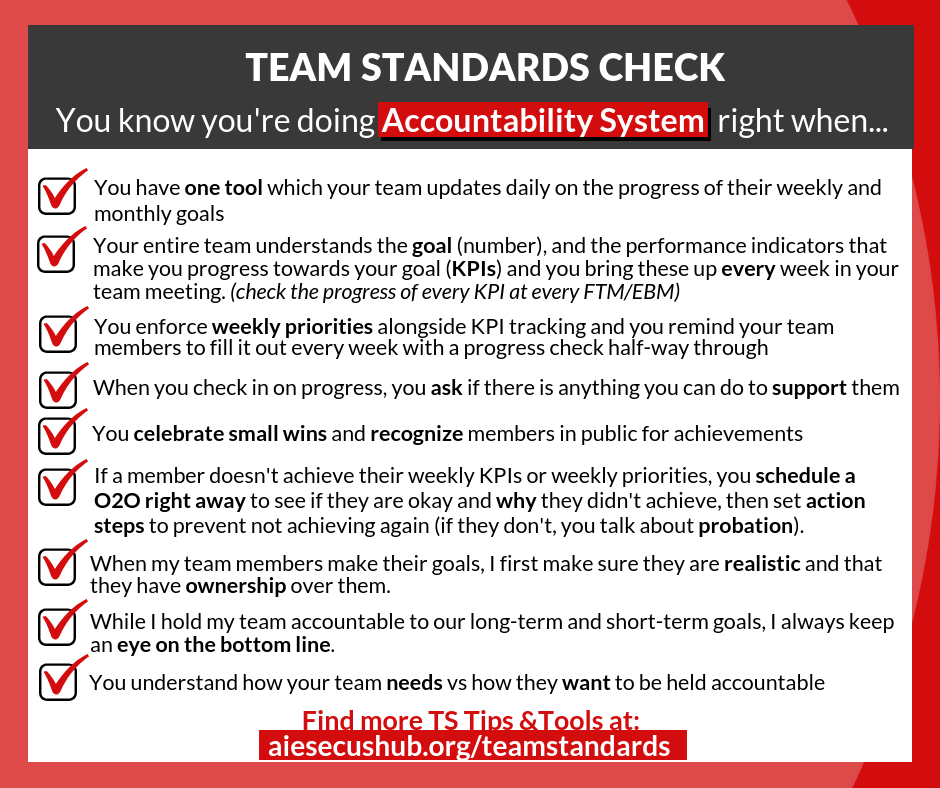 TEAM STANDARDS CHECK

You know you're doing Accountability System right when...

You have one tool which your team updates daily on the progress of their weekly and monthly goals

Your entire team understands the goal (number), and the performance indicators that make you progress towards your goal (KPIs) and you bring these up every week in your team meeting. (check the progress of every KPI at every FTM/EBM)

You enforce weekly priorities alongside KPI tracking and you remind your team members to fill it out every week with a progress check half-way through

When you check in on progress, you ask if there is anything you can do to support them

You celebrate small wins and recognize members in public for achievements

If a member doesn't achieve their weekly KPIs or weekly priorities, you schedule a O2O right away to see if they are okay and why they didn't achieve, then set action steps to prevent not achieving again (if they don't, you talk about probation).

When my team members make their goals, I first make sure they are realistic and that they have ownership over them.

While I hold my team accountable to our long-term and short-term goals, I always keep an eye on the bottom line.

You understand how your team needs vs how they want to be held accountable

Find more TS Tips &Tools at:
aiesecushub.org/teamstandards